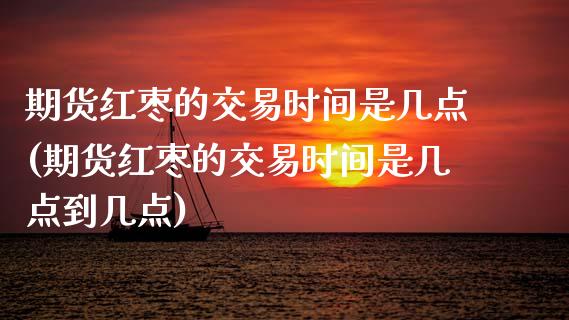 期货红枣的交易时间是几点(期货红枣的交易时间是几点到几点)